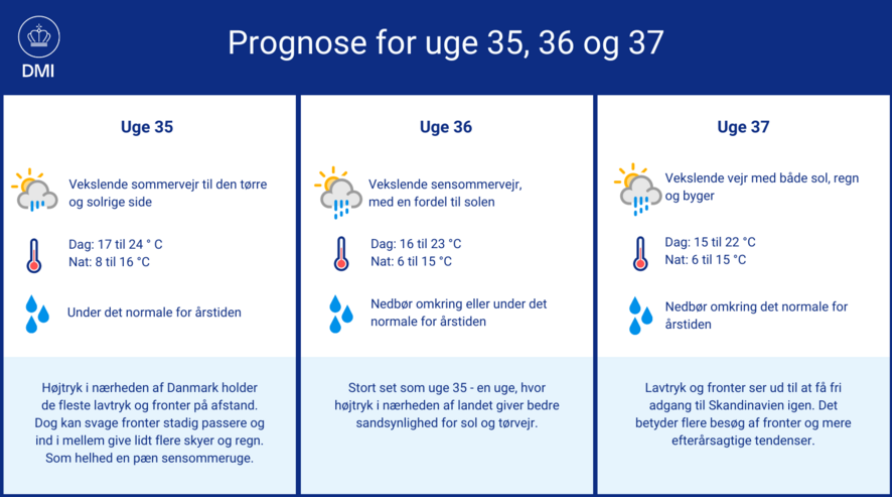 DMI

Prognose for uge 35, 36 og 37

Uge 35

Vekslende sommervejr til den tørre og solrige side

Dag: 17 til 24 ° C
Nat: 8 til 16 °C

Under det normale for årstiden

Højtryk i nærheden af Danmark holder de fleste lavtryk og fronter på afstand. Dog kan svage fronter stadig passere og ind i mellem give lidt flere skyer og regn. Som helhed en pæn sensommeruge.

Uge 36

Vekslende sensommervejr, med en fordel til solen

Dag: 16 til 23 °C
Nat: 6 til 15 °C

Nedbør omkring eller under det normale for årstiden

Stort set som uge 35 - en uge, hvor højtryk i nærheden af landet giver bedre sandsynlighed for sol og tørvejr.

Uge 37

Vekslende vejr med både sol, regn og byger

Dag: 15 til 22 °C
Nat: 6 til 15 °C

Nedbør omkring det normale for årstiden

Lavtryk og fronter ser ud til at få fri adgang til Skandinavien igen. Det betyder flere besøg af fronter og mere efterårsagtige tendenser.